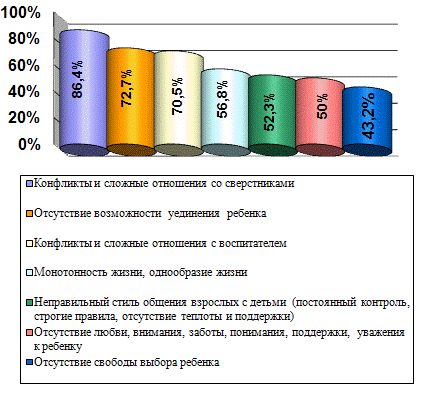 100%
80%
60%
40%
20%
0%

86,4%
72,7%
70,5%
56,8%
52,3%
50%
43,2%

Конфликты и сложные отношения со сверстниками

Отсутствие возможности уединения ребенка

Конфликты и сложные отношения с воспитателем

Монотонность жизни, однообразие жизни

Неправильный стиль общения взрослых с детьми (постоянный контроль, строгие правила, отсутствие теплоты и поддержки)

Отсутствие любви, внимания, заботы, понимания, поддержки, уважения к ребенку

Отсутствие свободы выбора ребенка